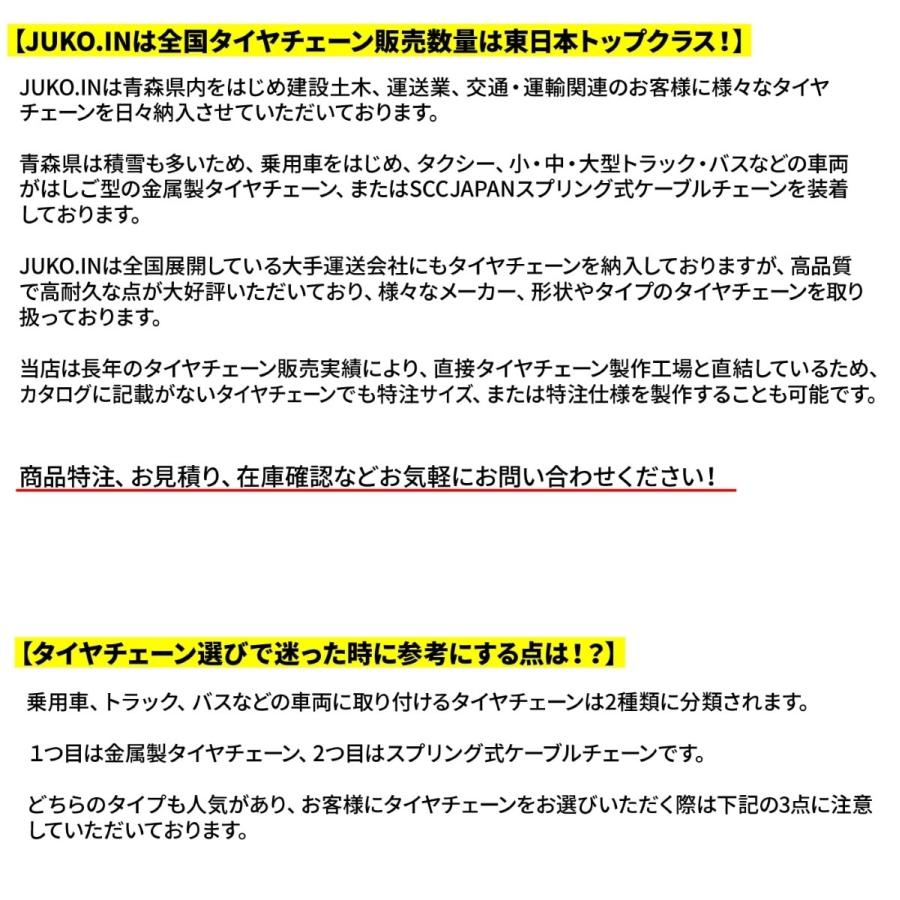 【JUKO.INは全国タイヤチェーン販売数量は東日本トップクラス！】

JUKO.INは青森県内をはじめ建設土木、運送業、交通・運輸関連のお客様に様々なタイヤチェーンを日々納入させていただいております。

青森県は積雪も多いため、乗用車をはじめ、タクシー、小・中・大型トラック・バスなどの車両がはしご型の金属製タイヤチェーン、またはSCCJAPANスプリング式ケーブルチェーンを装着しております。

JUKO.INは全国展開している大手運送会社にもタイヤチェーンを納入しておりますが、高品質で高耐久な点が大好評いただいており、様々なメーカー、形状やタイプのタイヤチェーンを取り扱っております。

当店は長年のタイヤチェーン販売実績により、直接タイヤチェーン製作工場と直結しているため、カタログに記載がないタイヤチェーンでも特注サイズ、または特注仕様を製作することも可能です。

商品特注、お見積り、在庫確認などお気軽にお問い合わせください！

【タイヤチェーン選びで迷った時に参考にする点は！？】

乗用車、トラック、バスなどの車両に取り付けるタイヤチェーンは2種類に分類されます。

1つ目は金属製タイヤチェーン、2つ目はスプリング式ケーブルチェーンです。

どちらのタイプも人気があり、お客様にタイヤチェーンをお選びいただく際は下記の3点に注意していただいております。